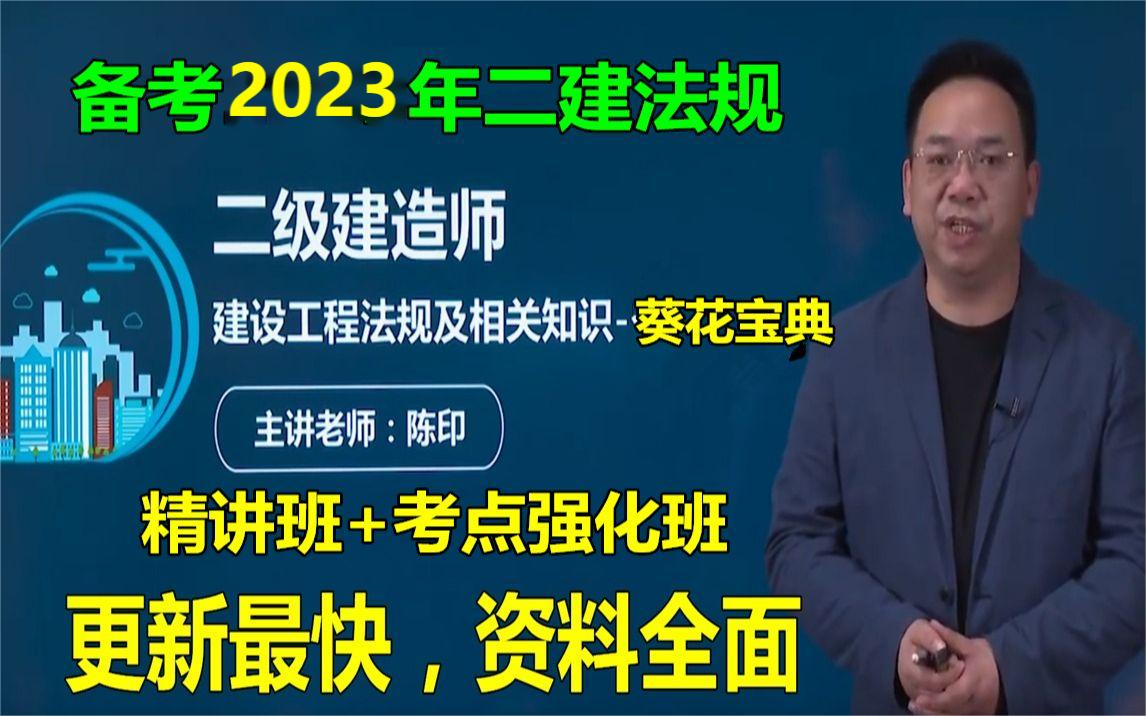 备考2023年二建法规

二级建造师

建设工程法规及相关知识-葵花宝典

主讲老师：陈印

精讲班+考点强化班

更新最快，资料全面